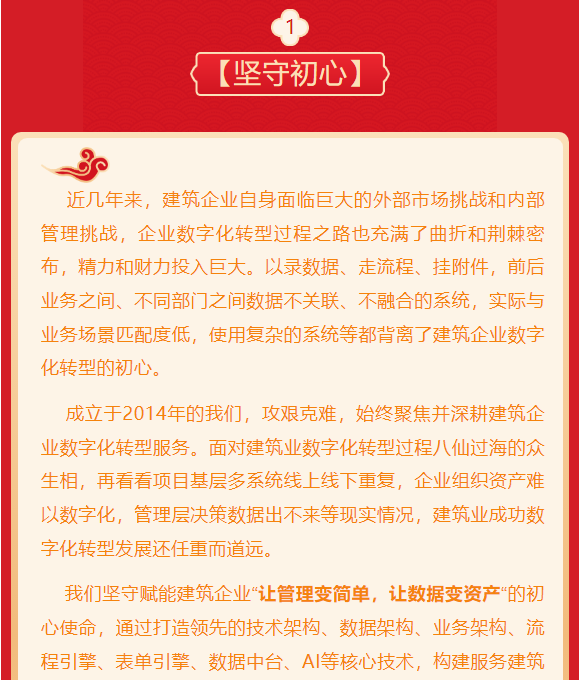 1

【坚守初心】

近几年来，建筑企业自身面临巨大的外部市场挑战和内部管理挑战，企业数字化转型过程之路也充满了曲折和荆棘密布，精力和财力投入巨大。以录数据、走流程、挂附件，前后业务之间、不同部门之间数据不关联、不融合的系统，实际与业务场景匹配度低，使用复杂的系统等都背离了建筑企业数字化转型的初心。

成立于2014年的我们，攻艰克难，始终聚焦并深耕建筑企业数字化转型服务。面对建筑业数字化转型过程八仙过海的众生相，再看看项目基层多系统线上线下重复，企业组织资产难以数字化，管理层决策数据出不来等现实情况，建筑业成功数字化转型发展还任重而道远。

我们坚守赋能建筑企业“让管理变简单，让数据变资产“的初心使命，通过打造领先的技术架构、数据架构、业务架构、流程引擎、表单引擎、数据中台、AI等核心技术，构建服务建筑